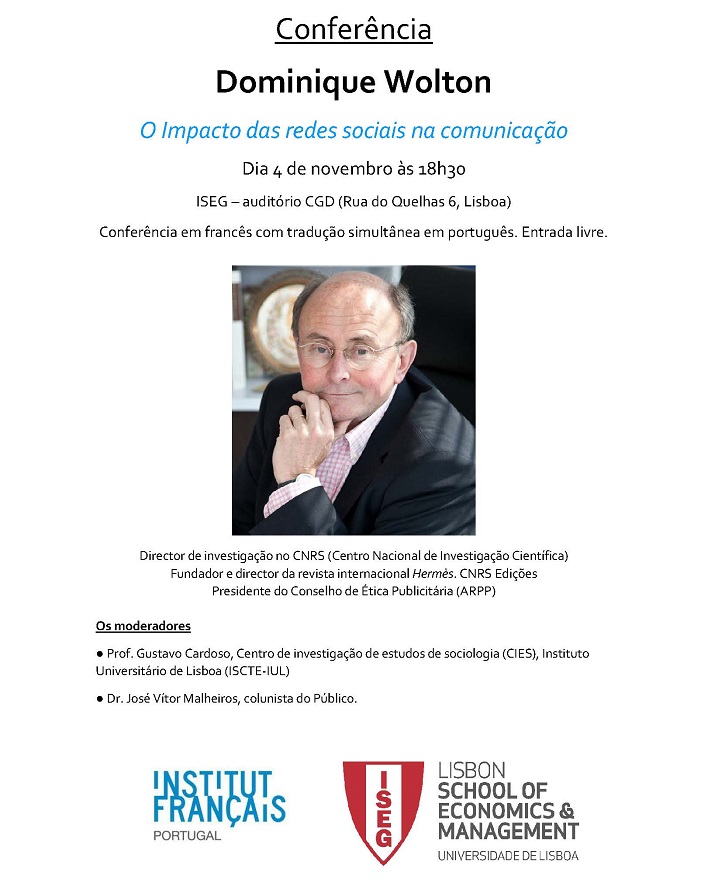 Conferência

Dominique Wolton

O Impacto das redes sociais na comunicação

Dia 4 de novembro às 18h30

ISEG – auditório CGD (Rua do Quelhas 6, Lisboa)

Conferência em francês com tradução simultânea em português. Entrada livre.

Director de investigação no CNRS (Centro Nacional de Investigação Científica)
Fundador e director da revista internacional Hermès. CNRS Edições
Presidente do Conselho de Ética Publicitária (ARPP)

Os moderadores

● Prof. Gustavo Cardoso, Centro de investigação de estudos de sociologia (CIES), Instituto Universitário de Lisboa (ISCTE-IUL)

● Dr. José Vítor Malheiros, colunista do Público.

INSTITUT FRANÇAIS
PORTUGAL

ISEG

LISBON
SCHOOL OF
ECONOMICS &
MANAGEMENT
UNIVERSIDADE DE LISBOA